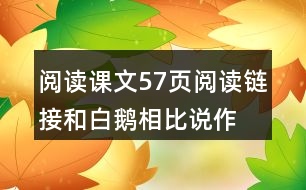 阅读课文57页阅读链接和白鹅相比说作